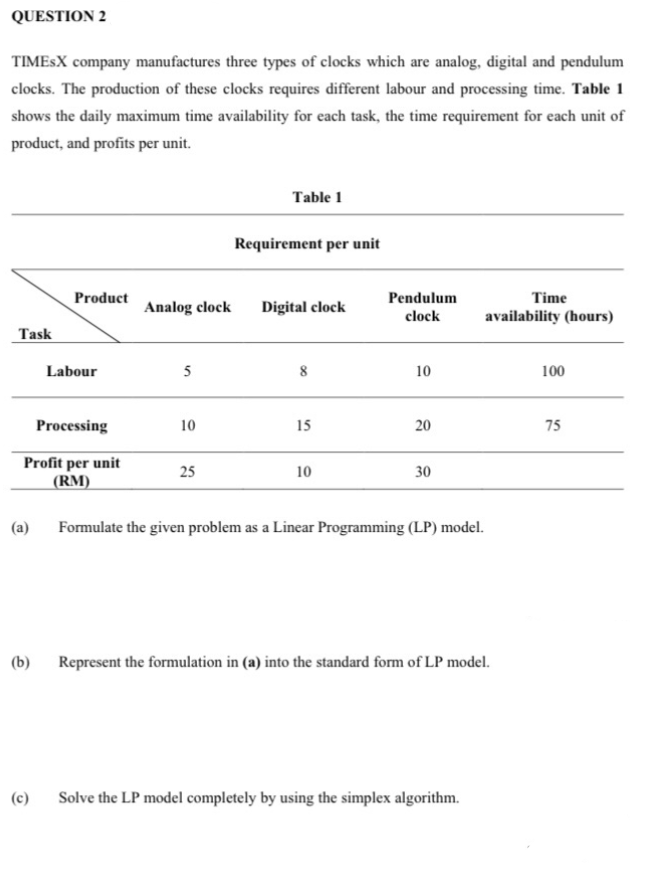 QUESTION 2

TIMEsX company manufactures three types of clocks which are analog, digital and pendulum clocks. The production of these clocks requires different labour and processing time. **Table 1** shows the daily maximum time availability for each task, the time requirement for each unit of product, and profits per unit.

Table 1

Requirement per unit

| Product / Task | Analog clock | Digital clock | Pendulum clock | Time availability (hours) |
|---|---|---|---|---|
| Labour | 5 | 8 | 10 | 100 |
| Processing | 10 | 15 | 20 | 75 |
| Profit per unit (RM) | 25 | 10 | 30 | |

(a) Formulate the given problem as a Linear Programming (LP) model.

(b) Represent the formulation in **(a)** into the standard form of LP model.

(c) Solve the LP model completely by using the simplex algorithm.